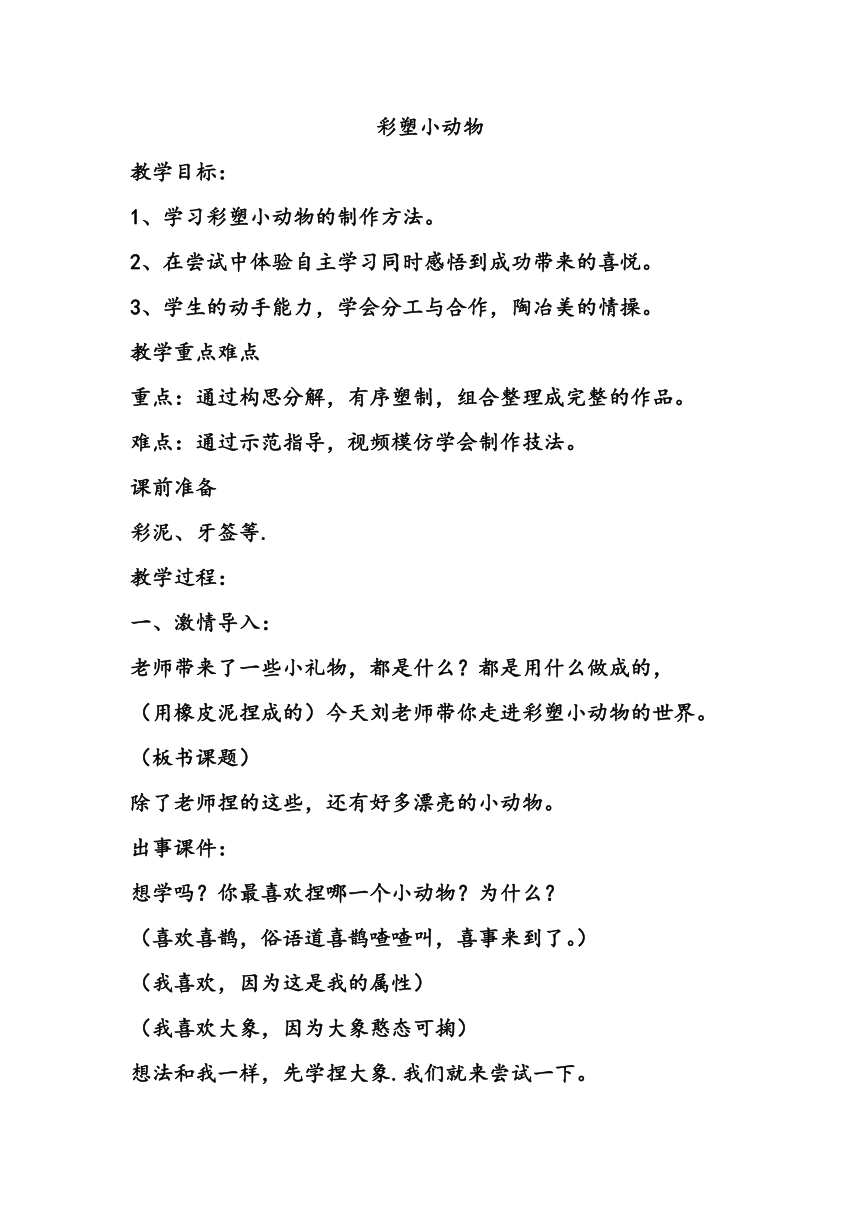 彩塑小动物

教学目标：

1、学习彩塑小动物的制作方法。

2、在尝试中体验自主学习同时感悟到成功带来的喜悦。

3、学生的动手能力，学会分工与合作，陶冶美的情操。

教学重点难点

重点：通过构思分解，有序塑制，组合整理成完整的作品。

难点：通过示范指导，视频模仿学会制作技法。

课前准备

彩泥、牙签等.

教学过程：

一、激情导入：

老师带来了一些小礼物，都是什么？都是用什么做成的，

（用橡皮泥捏成的）今天刘老师带你走进彩塑小动物的世界。

（板书课题）

除了老师捏的这些，还有好多漂亮的小动物。

出事课件：

想学吗？你最喜欢捏哪一个小动物？为什么？

（喜欢喜鹊，俗语道喜鹊喳喳叫，喜事来到了。）

（我喜欢，因为这是我的属性）

（我喜欢大象，因为大象憨态可掬）

想法和我一样，先学捏大象.我们就来尝试一下。